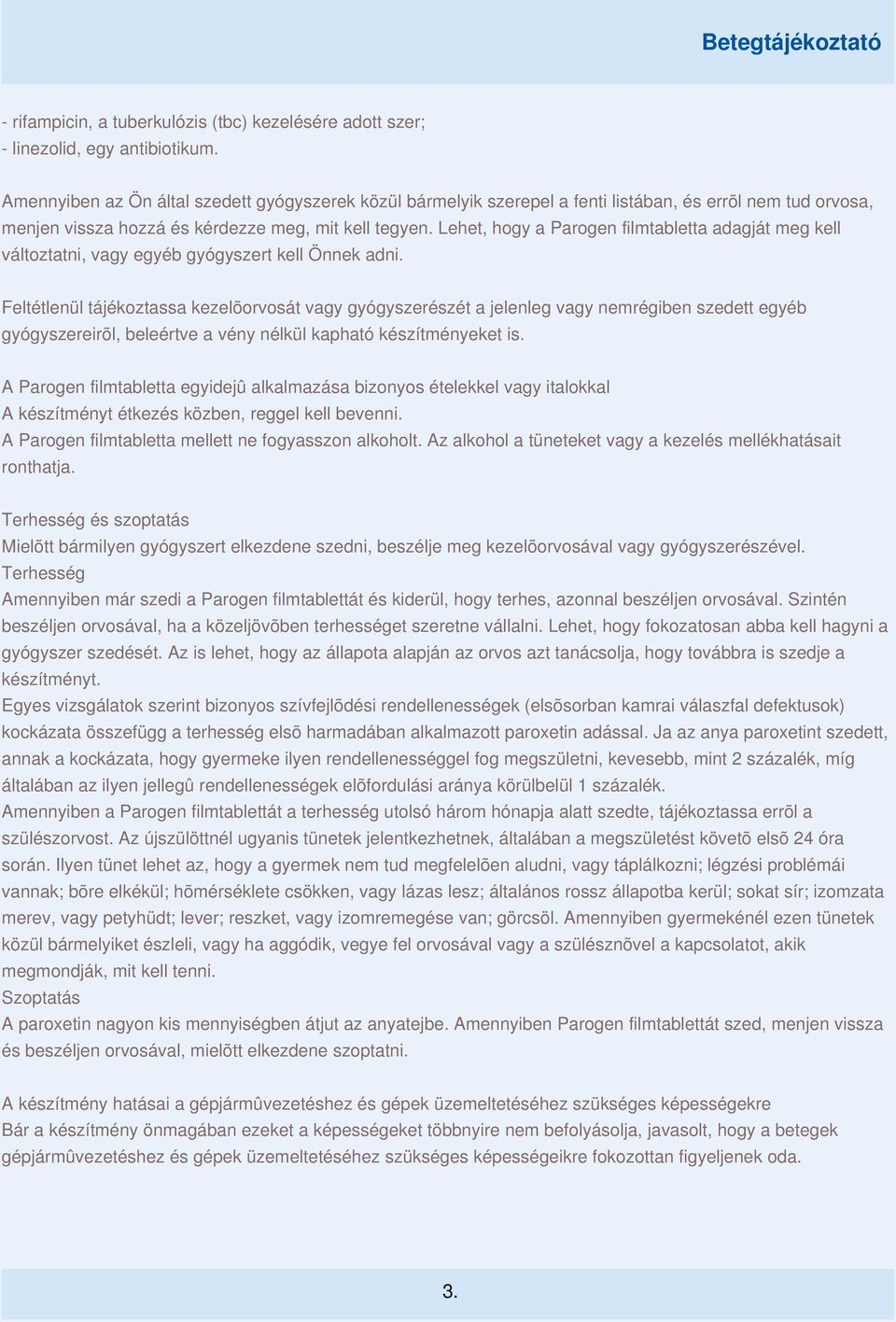 Betegtájékoztató

- rifampicin, a tuberkulózis (tbc) kezelésére adott szer;
- linezolid, egy antibiotikum.

Amennyiben az Ön által szedett gyógyszerek közül bármelyik szerepel a fenti listában, és errõl nem tud orvosa, menjen vissza hozzá és kérdezze meg, mit kell tegyen. Lehet, hogy a Parogen filmtabletta adagját meg kell változtatni, vagy egyéb gyógyszert kell Önnek adni.

Feltétlenül tájékoztassa kezelõorvosát vagy gyógyszerészét a jelenleg vagy nemrégiben szedett egyéb gyógyszereirõl, beleértve a vény nélkül kapható készítményeket is.

A Parogen filmtabletta egyidejû alkalmazása bizonyos ételekkel vagy italokkal
A készítményt étkezés közben, reggel kell bevenni.
A Parogen filmtabletta mellett ne fogyasszon alkoholt. Az alkohol a tüneteket vagy a kezelés mellékhatásait ronthatja.

Terhesség és szoptatás
Mielõtt bármilyen gyógyszert elkezdene szedni, beszélje meg kezelõorvosával vagy gyógyszerészével.
Terhesség
Amennyiben már szedi a Parogen filmtablettát és kiderül, hogy terhes, azonnal beszéljen orvosával. Szintén beszéljen orvosával, ha a közeljövõben terhességet szeretne vállalni. Lehet, hogy fokozatosan abba kell hagyni a gyógyszer szedését. Az is lehet, hogy az állapota alapján az orvos azt tanácsolja, hogy továbbra is szedje a készítményt.
Egyes vizsgálatok szerint bizonyos szívfejlõdési rendellenességek (elsõsorban kamrai válaszfal defektusok) kockázata összefügg a terhesség elsõ harmadában alkalmazott paroxetin adással. Ja az anya paroxetint szedett, annak a kockázata, hogy gyermeke ilyen rendellenességgel fog megszületni, kevesebb, mint 2 százalék, míg általában az ilyen jellegû rendellenességek elõfordulási aránya körülbelül 1 százalék.
Amennyiben a Parogen filmtablettát a terhesség utolsó három hónapja alatt szedte, tájékoztassa errõl a szülészorvost. Az újszülöttnél ugyanis tünetek jelentkezhetnek, általában a megszületést követõ elsõ 24 óra során. Ilyen tünet lehet az, hogy a gyermek nem tud megfelelõen aludni, vagy táplálkozni; légzési problémái vannak; bõre elkékül; hõmérséklete csökken, vagy lázas lesz; általános rossz állapotba kerül; sokat sír; izomzata merev, vagy petyhüdt; lever; reszket, vagy izomremegése van; görcsöl. Amennyiben gyermekénél ezen tünetek közül bármelyiket észleli, vagy ha aggódik, vegye fel orvosával vagy a szülésznõvel a kapcsolatot, akik megmondják, mit kell tenni.
Szoptatás
A paroxetin nagyon kis mennyiségben átjut az anyatejbe. Amennyiben Parogen filmtablettát szed, menjen vissza és beszéljen orvosával, mielõtt elkezdene szoptatni.

A készítmény hatásai a gépjármûvezetéshez és gépek üzemeltetéséhez szükséges képességekre
Bár a készítmény önmagában ezeket a képességeket többnyire nem befolyásolja, javasolt, hogy a betegek gépjármûvezetéshez és gépek üzemeltetéséhez szükséges képességeikre fokozottan figyeljenek oda.

3.